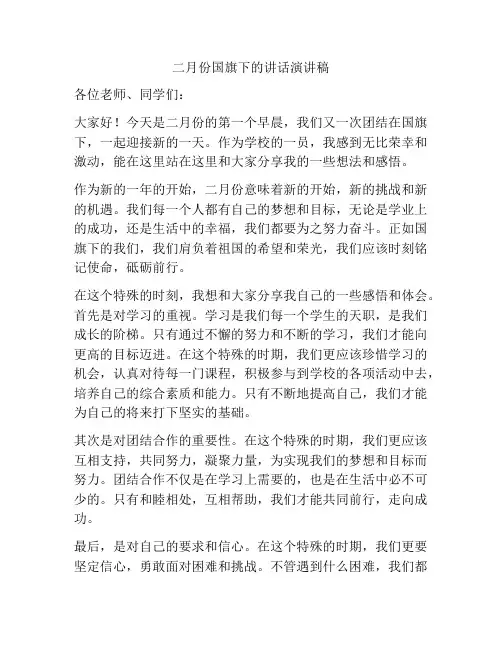 二月份国旗下的讲话演讲稿

各位老师、同学们：

大家好！今天是二月份的第一个早晨，我们又一次团结在国旗下，一起迎接新的一天。作为学校的一员，我感到无比荣幸和激动，能在这里站在这里和大家分享我的一些想法和感悟。

作为新的一年的开始，二月份意味着新的开始，新的挑战和新的机遇。我们每一个人都有自己的梦想和目标，无论是学业上的成功，还是生活中的幸福，我们都要为之努力奋斗。正如国旗下的我们，我们肩负着祖国的希望和荣光，我们应该时刻铭记使命，砥砺前行。

在这个特殊的时刻，我想和大家分享我自己的一些感悟和体会。首先是对学习的重视。学习是我们每一个学生的天职，是我们成长的阶梯。只有通过不懈的努力和不断的学习，我们才能向更高的目标迈进。在这个特殊的时期，我们更应该珍惜学习的机会，认真对待每一门课程，积极参与到学校的各项活动中去，培养自己的综合素质和能力。只有不断地提高自己，我们才能为自己的将来打下坚实的基础。

其次是对团结合作的重要性。在这个特殊的时期，我们更应该互相支持，共同努力，凝聚力量，为实现我们的梦想和目标而努力。团结合作不仅是在学习上需要的，也是在生活中必不可少的。只有和睦相处，互相帮助，我们才能共同前行，走向成功。

最后，是对自己的要求和信心。在这个特殊的时期，我们更要坚定信心，勇敢面对困难和挑战。不管遇到什么困难，我们都